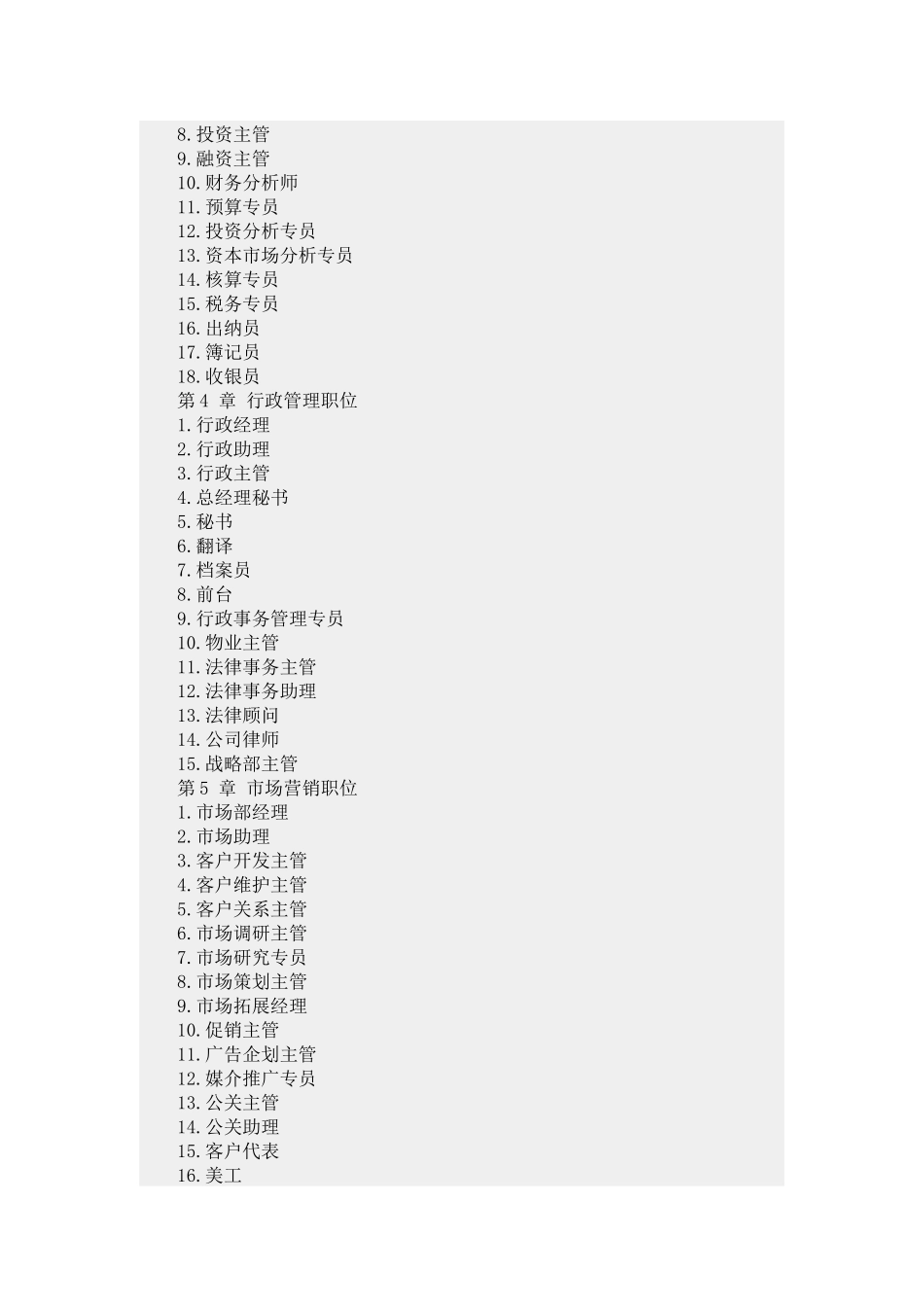 8.投资主管
9.融资主管
10.财务分析师
11.预算专员
12.投资分析专员
13.资本市场分析专员
14.核算专员
15.税务专员
16.出纳员
17.簿记员
18.收银员
第 4 章 行政管理职位
1.行政经理
2.行政助理
3.行政主管
4.总经理秘书
5.秘书
6.翻译
7.档案员
8.前台
9.行政事务管理专员
10.物业主管
11.法律事务主管
12.法律事务助理
13.法律顾问
14.公司律师
15.战略部主管
第 5 章 市场营销职位
1.市场部经理
2.市场助理
3.客户开发主管
4.客户维护主管
5.客户关系主管
6.市场调研主管
7.市场研究专员
8.市场策划主管
9.市场拓展经理
10.促销主管
11.广告企划主管
12.媒介推广专员
13.公关主管
14.公关助理
15.客户代表
16.美工